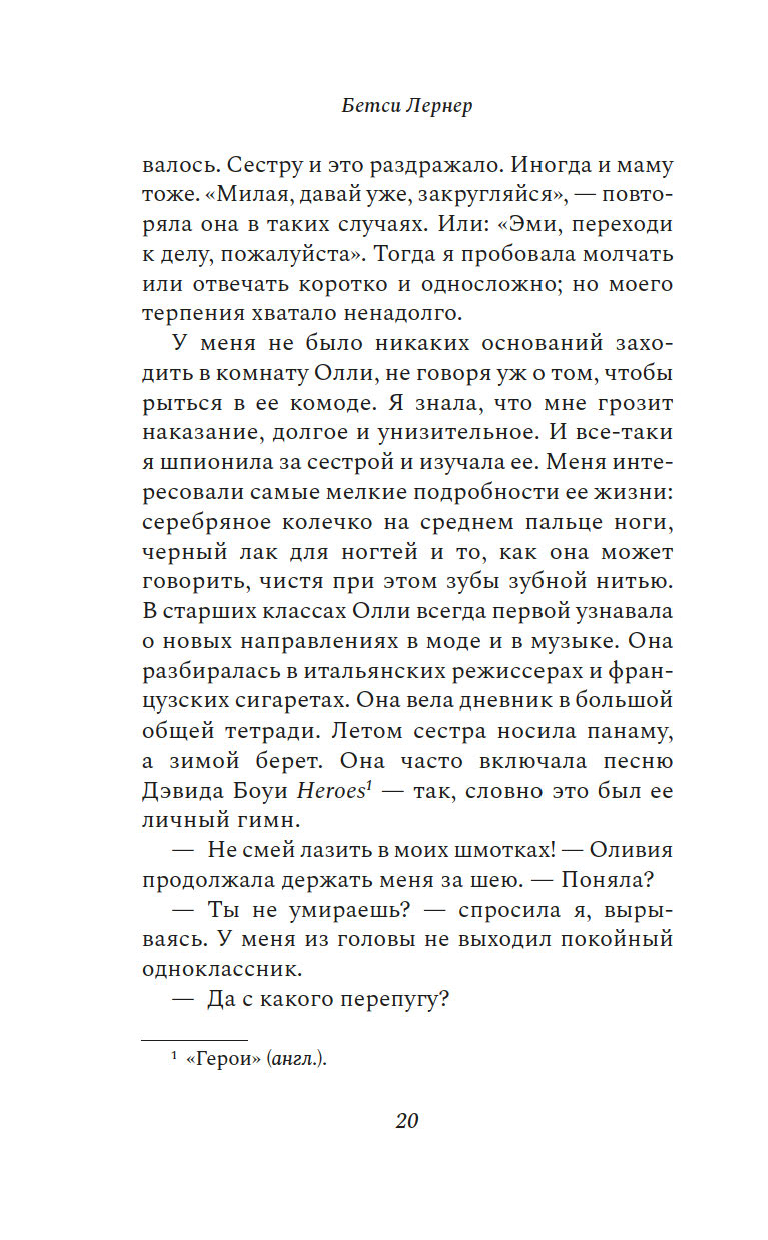 Бетси Лернер

валось. Сестру и это раздражало. Иногда и маму тоже. «Милая, давай уже, закругляйся», — повторяла она в таких случаях. Или: «Эми, переходи к делу, пожалуйста». Тогда я пробовала молчать или отвечать коротко и односложно; но моего терпения хватало ненадолго.

У меня не было никаких оснований заходить в комнату Олли, не говоря уж о том, чтобы рыться в ее комоде. Я знала, что мне грозит наказание, долгое и унизительное. И все-таки я шпионила за сестрой и изучала ее. Меня интересовали самые мелкие подробности ее жизни: серебряное колечко на среднем пальце ноги, черный лак для ногтей и то, как она может говорить, чистя при этом зубы зубной нитью. В старших классах Олли всегда первой узнавала о новых направлениях в моде и в музыке. Она разбиралась в итальянских режиссерах и французских сигаретах. Она вела дневник в большой общей тетради. Летом сестра носила панаму, а зимой берет. Она часто включала песню Дэвида Боуи Heroes$^1$ — так, словно это был ее личный гимн.

— Не смей лазить в моих шмотках! — Оливия продолжала держать меня за шею. — Поняла?

— Ты не умираешь? — спросила я, вырываясь. У меня из головы не выходил покойный одноклассник.

— Да с какого перепугу?

$^1$ «Герои» (англ.).

20